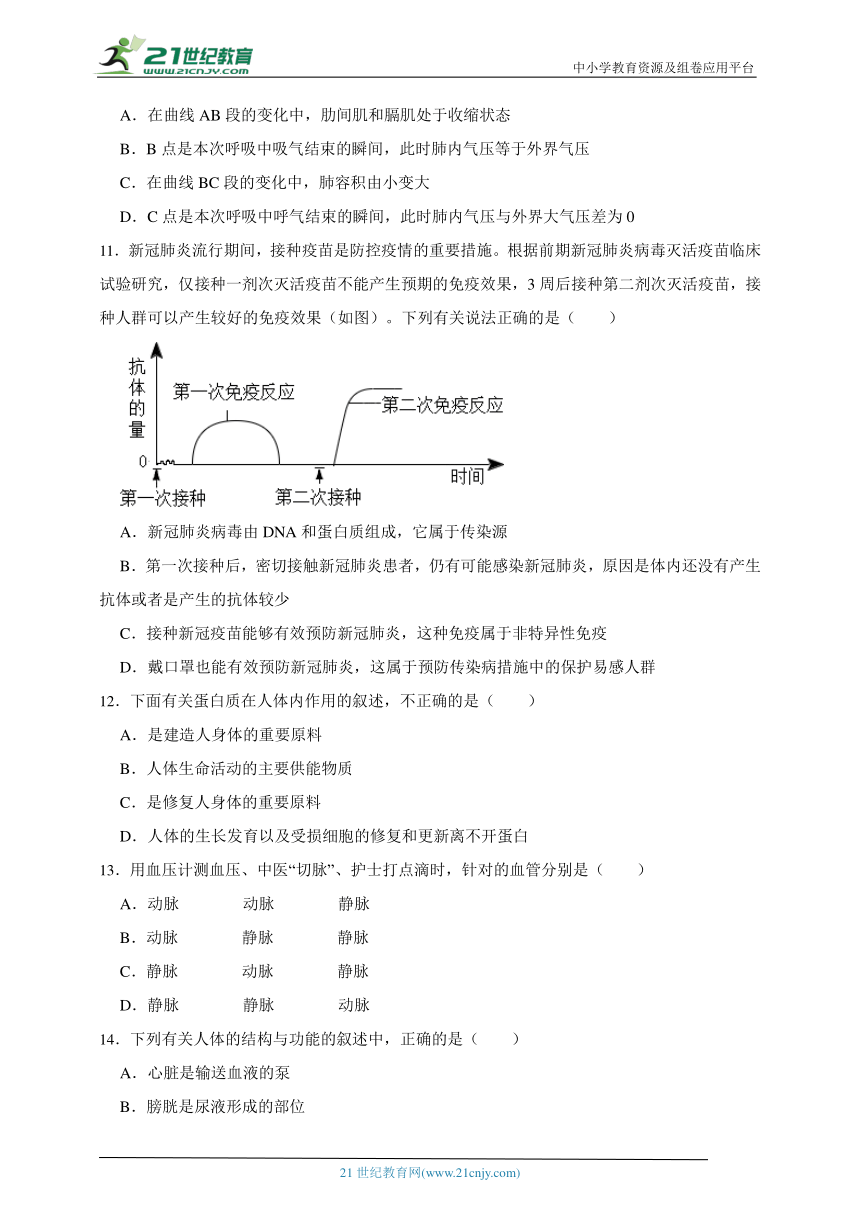 21世纪教育
www.21cnjy.com
中小学教育资源及组卷应用平台

A．在曲线 AB 段的变化中，肋间肌和膈肌处于收缩状态

B．B 点是本次呼吸中吸气结束的瞬间，此时肺内气压等于外界气压

C．在曲线 BC 段的变化中，肺容积由小变大

D．C 点是本次呼吸中呼气结束的瞬间，此时肺内气压与外界大气压差为 0

11．新冠肺炎流行期间，接种疫苗是防控疫情的重要措施。根据前期新冠肺炎病毒灭活疫苗临床试验研究，仅接种一剂次灭活疫苗不能产生预期的免疫效果，3 周后接种第二剂次灭活疫苗，接种人群可以产生较好的免疫效果（如图）。下列有关说法正确的是（　　）

抗体的量
第一次免疫反应
第二次免疫反应
0
时间
第一次接种
第二次接种

A．新冠肺炎病毒由 DNA 和蛋白质组成，它属于传染源

B．第一次接种后，密切接触新冠肺炎患者，仍有可能感染新冠肺炎，原因是体内还没有产生抗体或者是产生的抗体较少

C．接种新冠疫苗能够有效预防新冠肺炎，这种免疫属于非特异性免疫

D．戴口罩也能有效预防新冠肺炎，这属于预防传染病措施中的保护易感人群

12．下面有关蛋白质在人体内作用的叙述，不正确的是（　　）

A．是建造人身体的重要原料

B．人体生命活动的主要供能物质

C．是修复人身体的重要原料

D．人体的生长发育以及受损细胞的修复和更新离不开蛋白

13．用血压计测血压、中医“切脉”、护士打点滴时，针对的血管分别是（　　）

A．动脉　　动脉　　静脉

B．动脉　　静脉　　静脉

C．静脉　　动脉　　静脉

D．静脉　　静脉　　动脉

14．下列有关人体的结构与功能的叙述中，正确的是（　　）

A．心脏是输送血液的泵

B．膀胱是尿液形成的部位

21 世纪教育网(www.21cnjy.com)